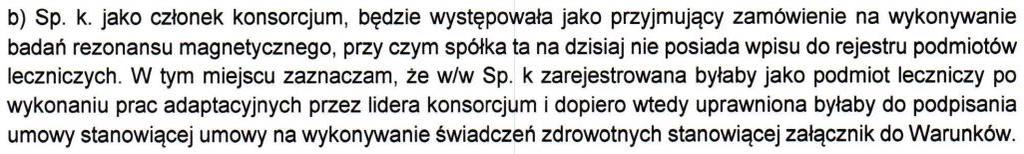 b) Sp. k. jako członek konsorcjum, będzie występowała jako przyjmujący zamówienie na wykonywanie badań rezonansu magnetycznego, przy czym spółka ta na dzisiaj nie posiada wpisu do rejestru podmiotów leczniczych. W tym miejscu zaznaczam, że w/w Sp. k zarejestrowana byłaby jako podmiot leczniczy po wykonaniu prac adaptacyjnych przez lidera konsorcjum i dopiero wtedy uprawniona byłaby do podpisania umowy stanowiącej umowy na wykonywanie świadczeń zdrowotnych stanowiącej załącznik do Warunków.